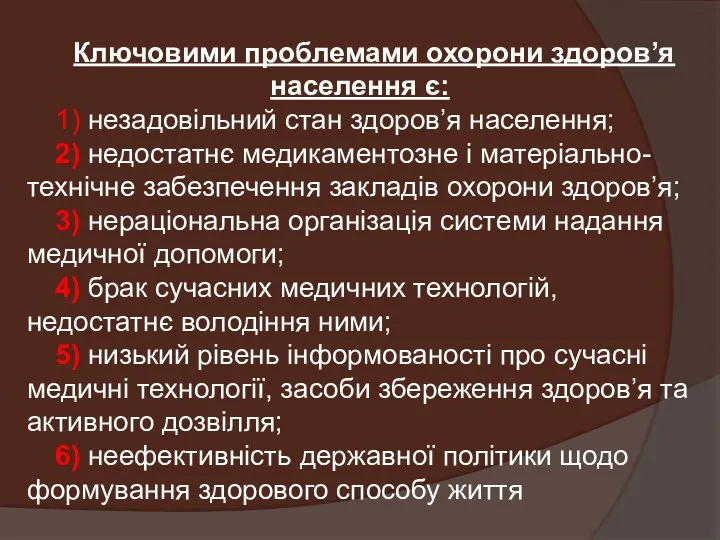 Ключовими проблемами охорони здоров’я населення є:

1) незадовільний стан здоров’я населення;

2) недостатнє медикаментозне і матеріально-технічне забезпечення закладів охорони здоров’я;

3) нераціональна організація системи надання медичної допомоги;

4) брак сучасних медичних технологій, недостатнє володіння ними;

5) низький рівень інформованості про сучасні медичні технології, засоби збереження здоров’я та активного дозвілля;

6) неефективність державної політики щодо формування здорового способу життя